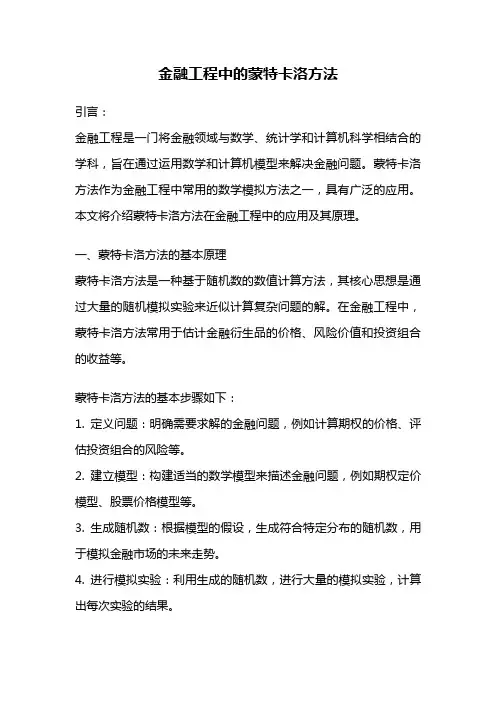 金融工程中的蒙特卡洛方法

引言：

金融工程是一门将金融领域与数学、统计学和计算机科学相结合的学科，旨在通过运用数学和计算机模型来解决金融问题。蒙特卡洛方法作为金融工程中常用的数学模拟方法之一，具有广泛的应用。本文将介绍蒙特卡洛方法在金融工程中的应用及其原理。

一、蒙特卡洛方法的基本原理

蒙特卡洛方法是一种基于随机数的数值计算方法，其核心思想是通过大量的随机模拟实验来近似计算复杂问题的解。在金融工程中，蒙特卡洛方法常用于估计金融衍生品的价格、风险价值和投资组合的收益等。

蒙特卡洛方法的基本步骤如下：

1. 定义问题：明确需要求解的金融问题，例如计算期权的价格、评估投资组合的风险等。

2. 建立模型：构建适当的数学模型来描述金融问题，例如期权定价模型、股票价格模型等。

3. 生成随机数：根据模型的假设，生成符合特定分布的随机数，用于模拟金融市场的未来走势。

4. 进行模拟实验：利用生成的随机数，进行大量的模拟实验，计算出每次实验的结果。